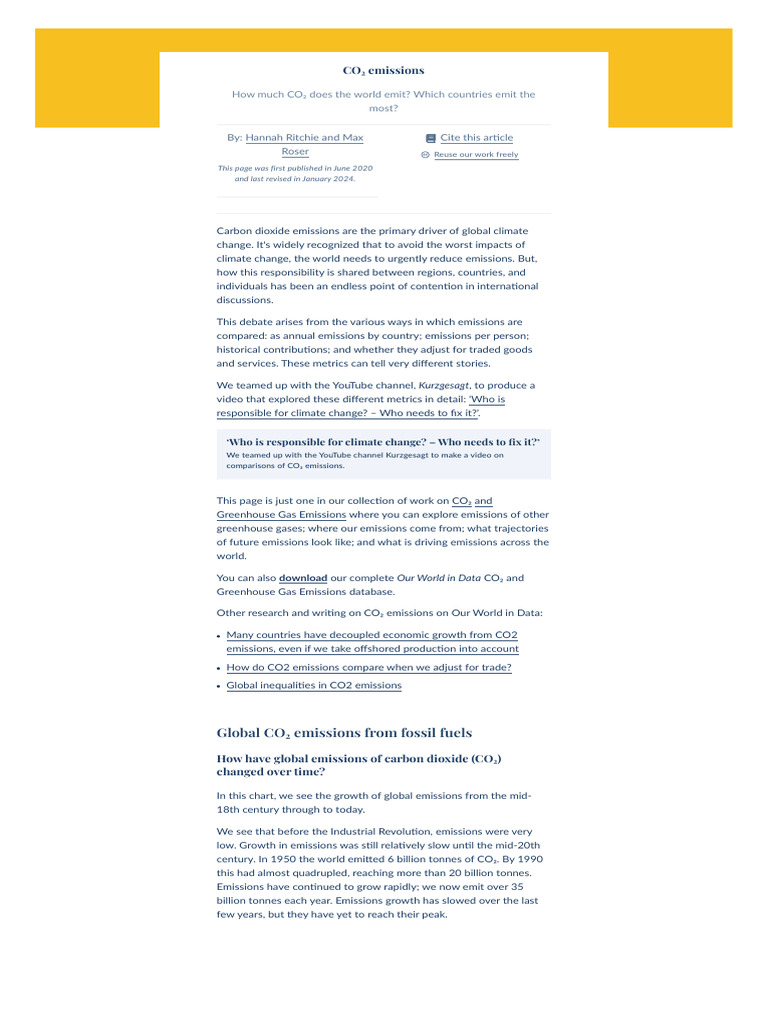 $CO_2$ emissions

How much $CO_2$ does the world emit? Which countries emit the most?

By: Hannah Ritchie and Max Roser

This page was first published in June 2020 and last revised in January 2024.

Cite this article

Reuse our work freely

Carbon dioxide emissions are the primary driver of global climate change. It's widely recognized that to avoid the worst impacts of climate change, the world needs to urgently reduce emissions. But, how this responsibility is shared between regions, countries, and individuals has been an endless point of contention in international discussions.

This debate arises from the various ways in which emissions are compared: as annual emissions by country; emissions per person; historical contributions; and whether they adjust for traded goods and services. These metrics can tell very different stories.

We teamed up with the YouTube channel, Kurzgesagt, to produce a video that explored these different metrics in detail: 'Who is responsible for climate change? – Who needs to fix it?'.

'Who is responsible for climate change? – Who needs to fix it?'

We teamed up with the YouTube channel Kurzgesagt to make a video on comparisons of $CO_2$ emissions.

This page is just one in our collection of work on $CO_2$ and Greenhouse Gas Emissions where you can explore emissions of other greenhouse gases; where our emissions come from; what trajectories of future emissions look like; and what is driving emissions across the world.

You can also download our complete Our World in Data $CO_2$ and Greenhouse Gas Emissions database.

Other research and writing on $CO_2$ emissions on Our World in Data:

• Many countries have decoupled economic growth from CO2 emissions, even if we take offshored production into account
• How do CO2 emissions compare when we adjust for trade?
• Global inequalities in CO2 emissions

Global $CO_2$ emissions from fossil fuels

How have global emissions of carbon dioxide ($CO_2$) changed over time?

In this chart, we see the growth of global emissions from the mid-18th century through to today.

We see that before the Industrial Revolution, emissions were very low. Growth in emissions was still relatively slow until the mid-20th century. In 1950 the world emitted 6 billion tonnes of $CO_2$. By 1990 this had almost quadrupled, reaching more than 20 billion tonnes. Emissions have continued to grow rapidly; we now emit over 35 billion tonnes each year. Emissions growth has slowed over the last few years, but they have yet to reach their peak.